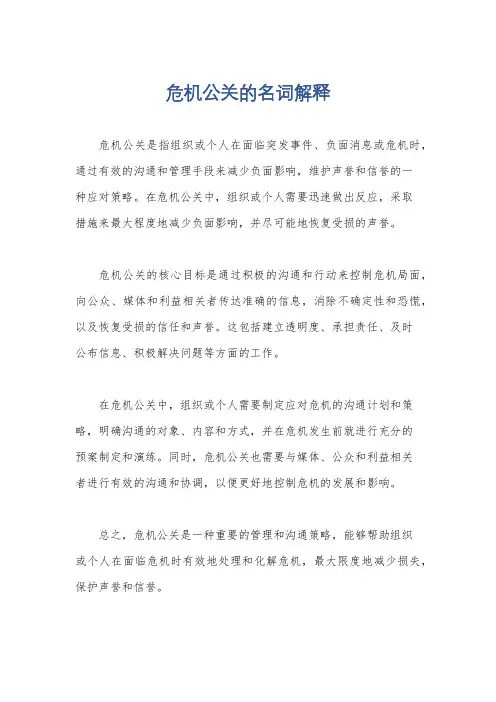 危机公关的名词解释

危机公关是指组织或个人在面临突发事件、负面消息或危机时，通过有效的沟通和管理手段来减少负面影响，维护声誉和信誉的一种应对策略。在危机公关中，组织或个人需要迅速做出反应，采取措施来最大程度地减少负面影响，并尽可能地恢复受损的声誉。

危机公关的核心目标是通过积极的沟通和行动来控制危机局面，向公众、媒体和利益相关者传达准确的信息，消除不确定性和恐慌，以及恢复受损的信任和声誉。这包括建立透明度、承担责任、及时公布信息、积极解决问题等方面的工作。

在危机公关中，组织或个人需要制定应对危机的沟通计划和策略，明确沟通的对象、内容和方式，并在危机发生前就进行充分的预案制定和演练。同时，危机公关也需要与媒体、公众和利益相关者进行有效的沟通和协调，以便更好地控制危机的发展和影响。

总之，危机公关是一种重要的管理和沟通策略，能够帮助组织或个人在面临危机时有效地处理和化解危机，最大限度地减少损失，保护声誉和信誉。